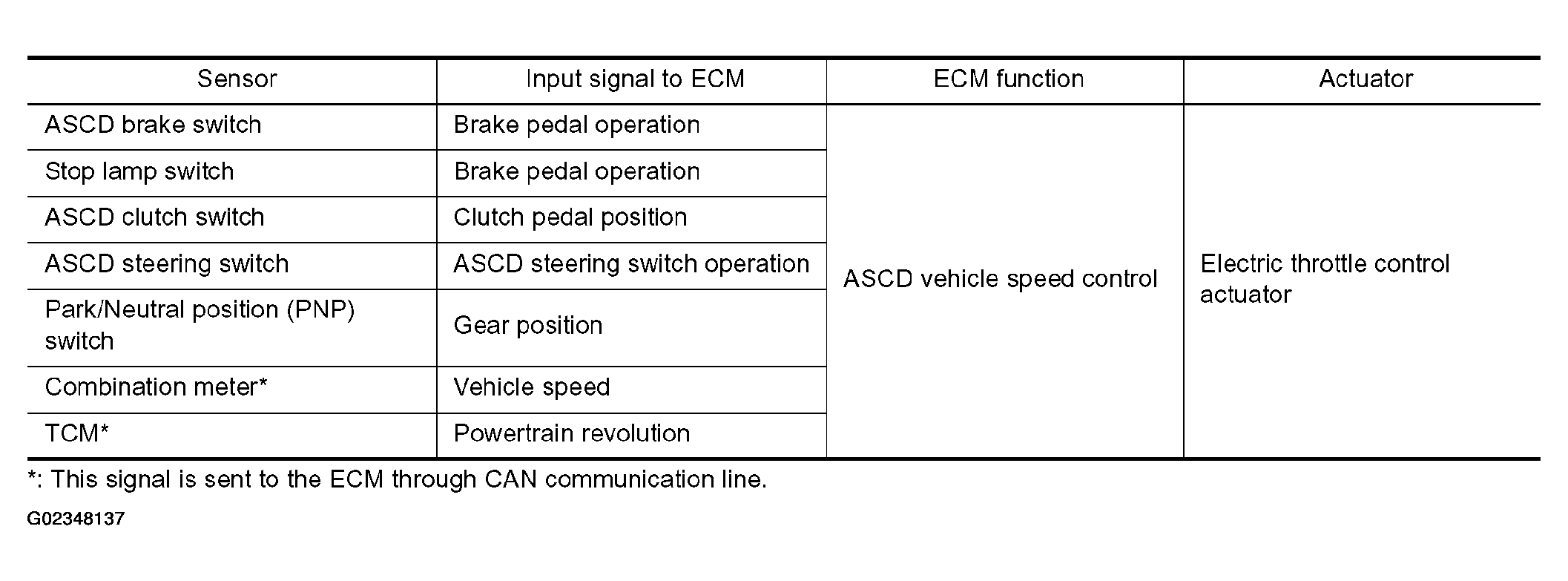 | Sensor | Input signal to ECM | ECM function | Actuator |
|---|---|---|---|
| ASCD brake switch | Brake pedal operation | ASCD vehicle speed control | Electric throttle control actuator |
| Stop lamp switch | Brake pedal operation | | |
| ASCD clutch switch | Clutch pedal position | | |
| ASCD steering switch | ASCD steering switch operation | | |
| Park/Neutral position (PNP) switch | Gear position | | |
| Combination meter* | Vehicle speed | | |
| TCM* | Powertrain revolution | | |

*: This signal is sent to the ECM through CAN communication line.

G02348137